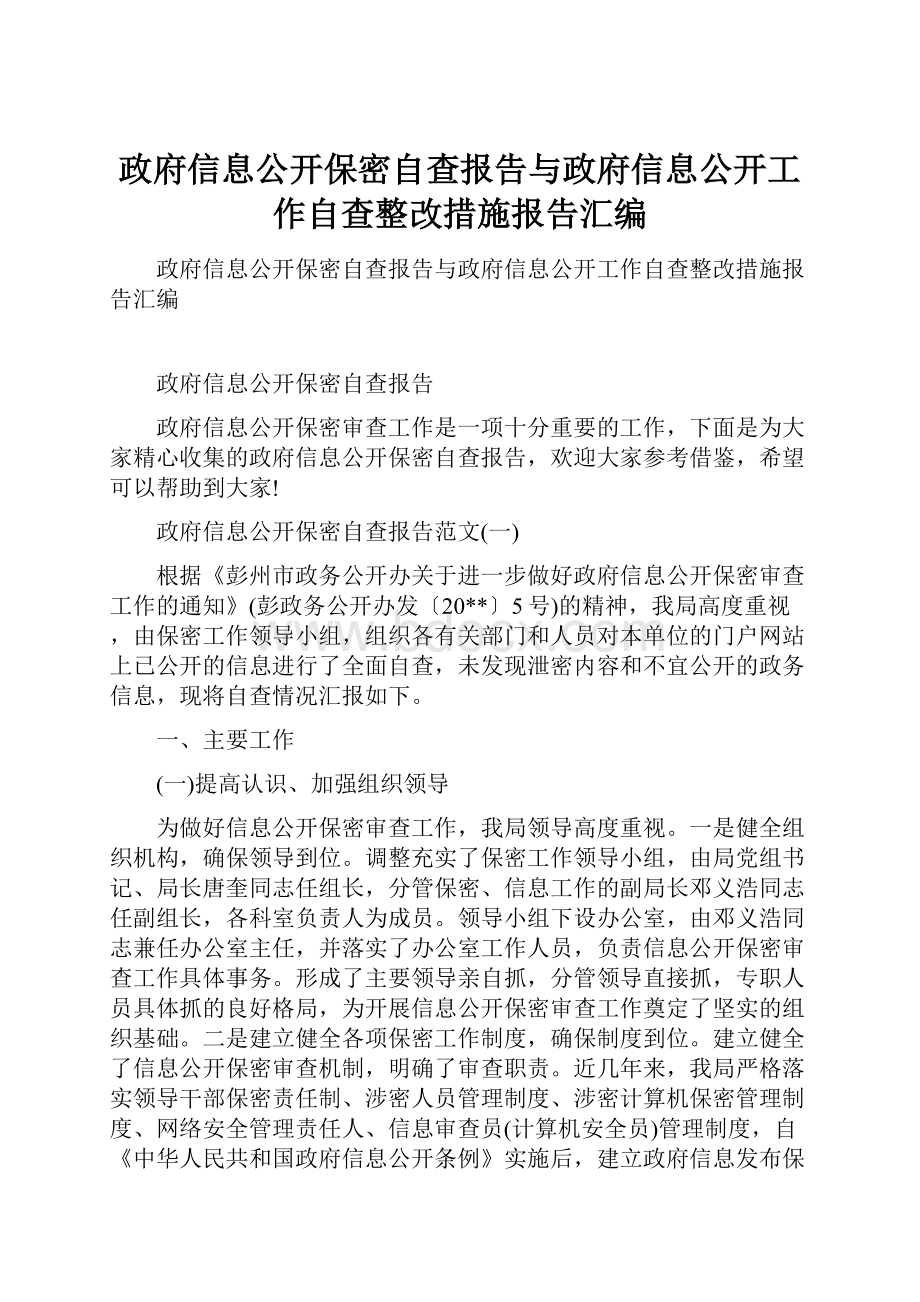 政府信息公开保密自查报告与政府信息公开工作自查整改措施报告汇编

政府信息公开保密自查报告与政府信息公开工作自查整改措施报告汇编

政府信息公开保密自查报告

政府信息公开保密审查工作是一项十分重要的工作，下面是为大家精心收集的政府信息公开保密自查报告，欢迎大家参考借鉴，希望可以帮助到大家!

政府信息公开保密自查报告范文(一)

根据《彭州市政务公开办关于进一步做好政府信息公开保密审查工作的通知》(彭政务公开办发〔20**〕5号)的精神，我局高度重视，由保密工作领导小组，组织各有关部门和人员对本单位的门户网站上已公开的信息进行了全面自查，未发现泄密内容和不宜公开的政务信息，现将自查情况汇报如下。

一、主要工作

(一)提高认识、加强组织领导

为做好信息公开保密审查工作，我局领导高度重视。一是健全组织机构，确保领导到位。调整充实了保密工作领导小组，由局党组书记、局长唐奎同志任组长，分管保密、信息工作的副局长邓义浩同志任副组长，各科室负责人为成员。领导小组下设办公室，由邓义浩同志兼任办公室主任，并落实了办公室工作人员，负责信息公开保密审查工作具体事务。形成了主要领导亲自抓，分管领导直接抓，专职人员具体抓的良好格局，为开展信息公开保密审查工作奠定了坚实的组织基础。二是建立健全各项保密工作制度，确保制度到位。建立健全了信息公开保密审查机制，明确了审查职责。近几年来，我局严格落实领导干部保密责任制、涉密人员管理制度、涉密计算机保密管理制度、网络安全管理责任人、信息审查员(计算机安全员)管理制度，自《中华人民共和国政府信息公开条例》实施后，建立政府信息发布保